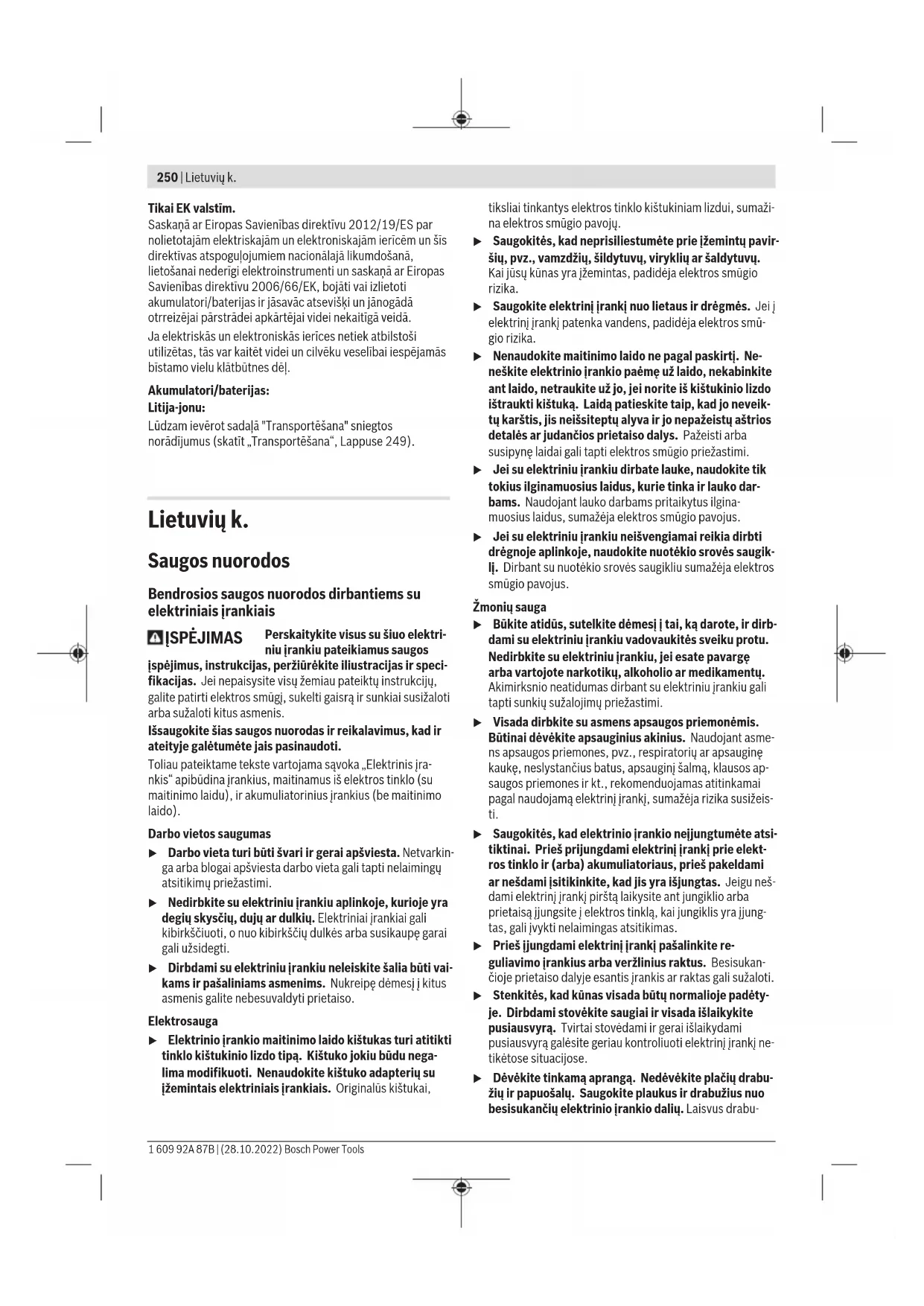 250 | Lietuvių k.

Tikai EK valstīm.
Saskaņā ar Eiropas Savienības direktīvu 2012/19/ES par nolietotajām elektriskajām un elektroniskajām ierīcēm un šīs direktīvas atspoguļojumiem nacionālajā likumdošanā, lietošanai nederīgi elektroinstrumenti un saskaņā ar Eiropas Savienības direktīvu 2006/66/EK, bojāti vai izlietoti akumulatori/baterijas ir jāsavāc atsevišķi un jānogādā otrreizējai pārstrādei apkārtējai videi nekaitīgā veidā.

Ja elektriskās un elektroniskās ierīces netiek atbilstoši utilizētas, tās var kaitēt videi un cilvēku veselībai iespējamās bīstamo vielu klātbūtnes dēļ.

Akumulatori/baterijas:
Litija-jonu:
Lūdzam ievērot sadaļā "Transportēšana" sniegtos norādījumus (skatīt „Transportēšana“, Lappuse 249).

Lietuvių k.

Saugos nuorodos

Bendrosios saugos nuorodos dirbantiems su elektriniais įrankiais

ĮSPĖJIMAS Perskaitykite visus su šiuo elektriniu įrankiu pateikiamus saugos įspėjimus, instrukcijas, peržiūrėkite iliustracijas ir specifikacijas. Jei nepaisysite visų žemiau pateiktų instrukcijų, galite patirti elektros smūgį, sukelti gaisrą ir sunkiai susižaloti arba sužaloti kitus asmenis.

Išsaugokite šias saugos nuorodas ir reikalavimus, kad ir ateityje galėtumėte jais pasinaudoti.

Toliau pateiktame tekste vartojama sąvoka „Elektrinis įrankis“ apibūdina įrankius, maitinamus iš elektros tinklo (su maitinimo laidu), ir akumuliatorinius įrankius (be maitinimo laido).

Darbo vietos saugumas
▶ Darbo vieta turi būti švari ir gerai apšviesta. Netvarkinga arba blogai apšviesta darbo vieta gali tapti nelaimingų atsitikimų priežastimi.
▶ Nedirbkite su elektriniu įrankiu aplinkoje, kurioje yra degių skysčių, dujų ar dulkių. Elektriniai įrankiai gali kibirkščiuoti, o nuo kibirkščių dulkės arba susikaupę garai gali užsidegti.
▶ Dirbdami su elektriniu įrankiu neleiskite šalia būti vaikams ir pašaliniams asmenims. Nukreipę dėmesį į kitus asmenis galite nebesuvaldyti prietaiso.

Elektrosauga
▶ Elektrinio įrankio maitinimo laido kištukas turi atitikti tinklo kištukinio lizdo tipą. Kištuko jokiu būdu negalima modifikuoti. Nenaudokite kištuko adapterių su įžemintais elektriniais įrankiais. Originalūs kištukai, tiksliai tinkantys elektros tinklo kištukiniam lizdui, sumažina elektros smūgio pavojų.
▶ Saugokitės, kad neprisiliestumėte prie įžemintų paviršių, pvz., vamzdžių, šildytuvų, viryklių ar šaldytuvų. Kai jūsų kūnas yra įžemintas, padidėja elektros smūgio rizika.
▶ Saugokite elektrinį įrankį nuo lietaus ir drėgmės. Jei į elektrinį įrankį patenka vandens, padidėja elektros smūgio rizika.
▶ Nenaudokite maitinimo laido ne pagal paskirtį. Neneškite elektrinio įrankio paėmę už laido, nekabinkite ant laido, netraukite už jo, jei norite iš kištukinio lizdo ištraukti kištuką. Laidą patieskite taip, kad jo neveiktų karštis, jis neišsiteptų alyva ir jo nepažeistų aštrios detalės ar judančios prietaiso dalys. Pažeisti arba susipynę laidai gali tapti elektros smūgio priežastimi.
▶ Jei su elektriniu įrankiu dirbate lauke, naudokite tik tokius ilginamuosius laidus, kurie tinka ir lauko darbams. Naudojant lauko darbams pritaikytus ilginamuosius laidus, sumažėja elektros smūgio pavojus.
▶ Jei su elektriniu įrankiu neišvengiamai reikia dirbti drėgnoje aplinkoje, naudokite nuotėkio srovės saugiklį. Dirbant su nuotėkio srovės saugikliu sumažėja elektros smūgio pavojus.

Žmonių sauga
▶ Būkite atidūs, sutelkite dėmesį į tai, ką darote, ir dirbdami su elektriniu įrankiu vadovaukitės sveiku protu. Nedirbkite su elektriniu įrankiu, jei esate pavargę arba vartojote narkotikų, alkoholio ar medikamentų. Akimirksnio neatidumas dirbant su elektriniu įrankiu gali tapti sunkių sužalojimų priežastimi.
▶ Visada dirbkite su asmens apsaugos priemonėmis. Būtinai dėvėkite apsauginius akinius. Naudojant asmens apsaugos priemones, pvz., respiratorių ar apsauginę kaukę, neslystančius batus, apsauginį šalmą, klausos apsaugos priemones ir kt., rekomenduojamas atitinkamai pagal naudojamą elektrinį įrankį, sumažėja rizika susižeisti.
▶ Saugokitės, kad elektrinio įrankio neįjungtumėte atsitiktinai. Prieš prijungdami elektrinį įrankį prie elektros tinklo ir (arba) akumuliatoriaus, prieš pakeldami ar nešdami įsitikinkite, kad jis yra išjungtas. Jeigu nešdami elektrinį įrankį pirštą laikysite ant jungiklio arba prietaisą įjungsite į elektros tinklą, kai jungiklis yra įjungtas, gali įvykti nelaimingas atsitikimas.
▶ Prieš įjungdami elektrinį įrankį pašalinkite reguliavimo įrankius arba veržlinius raktus. Besisukančioje prietaiso dalyje esantis įrankis ar raktas gali sužaloti.
▶ Stenkitės, kad kūnas visada būtų normalioje padėtyje. Dirbdami stovėkite saugiai ir visada išlaikykite pusiausvyrą. Tvirtai stovėdami ir gerai išlaikydami pusiausvyrą galėsite geriau kontroliuoti elektrinį įrankį netikėtose situacijose.
▶ Dėvėkite tinkamą aprangą. Nedėvėkite plačių drabužių ir papuošalų. Saugokite plaukus ir drabužius nuo besisukančių elektrinio įrankio dalių. Laisvus drabu-

1 609 92A 87B | (28.10.2022) Bosch Power Tools